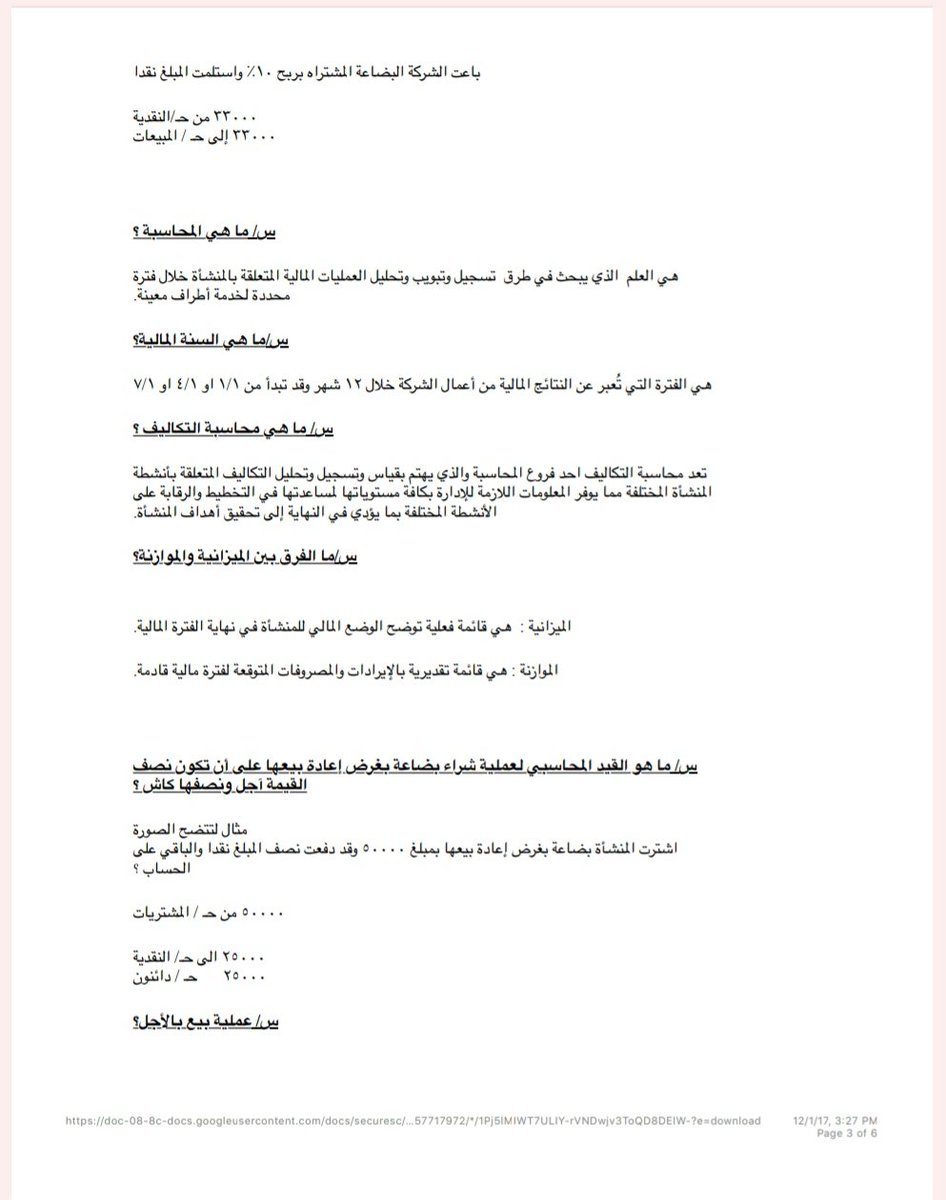 باعت الشركة البضاعة المشتراه بربح ١٠٪ واستلمت المبلغ نقدا

٣٣٠٠٠ من حـ/النقدية
٣٣٠٠٠ إلى حـ / المبيعات

س/ ما هي المحاسبة ؟

هي العلم الذي يبحث في طرق تسجيل وتبويب وتحليل العمليات المالية المتعلقة بالمنشأة خلال فترة محددة لخدمة أطراف معينة.

س/ما هي السنة المالية؟

هي الفترة التي تُعبر عن النتائج المالية من أعمال الشركة خلال ١٢ شهر وقد تبدأ من ١/١ او ٤/١ او ٧/١

س/ ما هي محاسبة التكاليف ؟

تعد محاسبة التكاليف احد فروع المحاسبة والذي يهتم بقياس وتسجيل وتحليل التكاليف المتعلقة بأنشطة المنشأة المختلفة مما يوفر المعلومات اللازمة للإدارة بكافة مستوياتها لمساعدتها في التخطيط والرقابة على الأنشطة المختلفة بما يؤدي في النهاية إلى تحقيق أهداف المنشأة.

س/ما الفرق بين الميزانية والموازنة؟

الميزانية : هي قائمة فعلية توضح الوضع المالي للمنشأة في نهاية الفترة المالية.

الموازنة : هي قائمة تقديرية بالإيرادات والمصروفات المتوقعة لفترة مالية قادمة.

س/ ما هو القيد المحاسبي لعملية شراء بضاعة بغرض إعادة بيعها على أن تكون نصف القيمة آجل ونصفها كاش ؟

مثال لتتضح الصورة
اشترت المنشأة بضاعة بغرض إعادة بيعها بمبلغ ٥٠٠٠٠ وقد دفعت نصف المبلغ نقدا والباقي على الحساب ؟

٥٠٠٠٠ من حـ / المشتريات

٢٥٠٠٠ الى حـ/ النقدية
٢٥٠٠٠ حـ / دائنون

س/ عملية بيع بالأجل؟

https://doc-08-8c-docs.googleusercontent.com/docs/securesc/...57717972/*/1Pj5IMIWT7ULIY-rVNDwjv3ToQD8DEIW-?e=download
12/1/17, 3:27 PM
Page 3 of 6